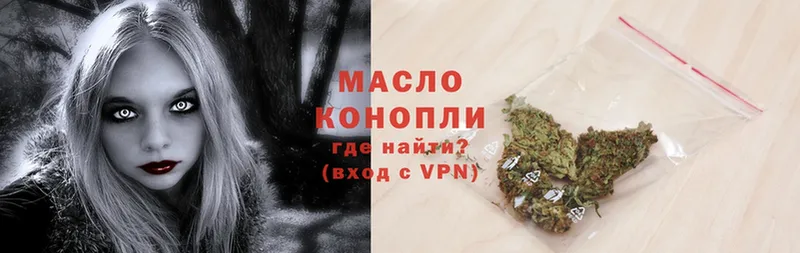 МАСЛО
КОНОПЛИ
где найти?
(вход с VPN)